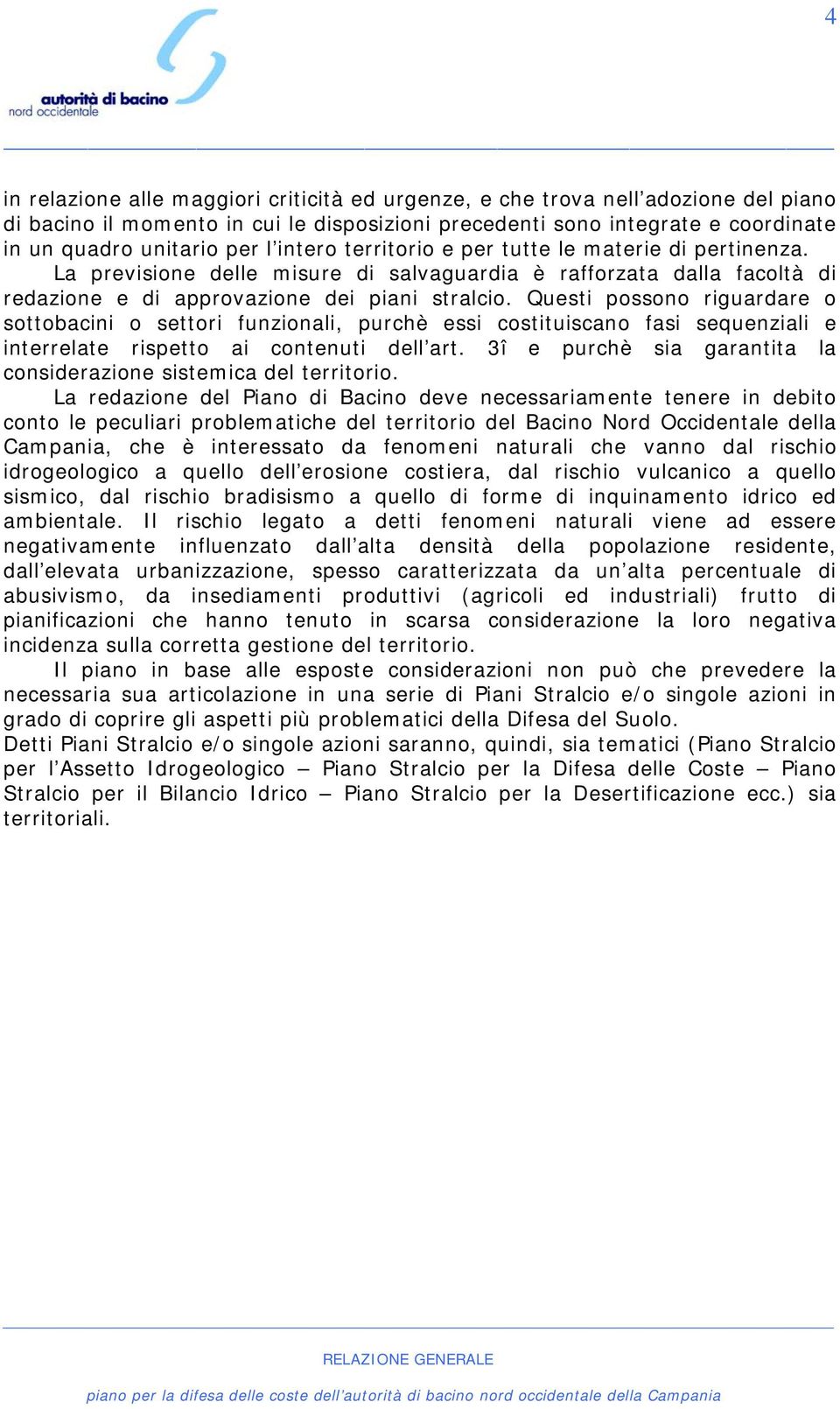 4

autorità di bacino
nord occidentale

in relazione alle maggiori criticità ed urgenze, e che trova nell'adozione del piano di bacino il momento in cui le disposizioni precedenti sono integrate e coordinate in un quadro unitario per l'intero territorio e per tutte le materie di pertinenza.

La previsione delle misure di salvaguardia è rafforzata dalla facoltà di redazione e di approvazione dei piani stralcio. Questi possono riguardare o sottobacini o settori funzionali, purchè essi costituiscano fasi sequenziali e interrelate rispetto ai contenuti dell'art. 3î e purchè sia garantita la considerazione sistemica del territorio.

La redazione del Piano di Bacino deve necessariamente tenere in debito conto le peculiari problematiche del territorio del Bacino Nord Occidentale della Campania, che è interessato da fenomeni naturali che vanno dal rischio idrogeologico a quello dell'erosione costiera, dal rischio vulcanico a quello sismico, dal rischio bradisismo a quello di forme di inquinamento idrico ed ambientale. Il rischio legato a detti fenomeni naturali viene ad essere negativamente influenzato dall'alta densità della popolazione residente, dall'elevata urbanizzazione, spesso caratterizzata da un'alta percentuale di abusivismo, da insediamenti produttivi (agricoli ed industriali) frutto di pianificazioni che hanno tenuto in scarsa considerazione la loro negativa incidenza sulla corretta gestione del territorio.

Il piano in base alle esposte considerazioni non può che prevedere la necessaria sua articolazione in una serie di Piani Stralcio e/o singole azioni in grado di coprire gli aspetti più problematici della Difesa del Suolo.
Detti Piani Stralcio e/o singole azioni saranno, quindi, sia tematici (Piano Stralcio per l'Assetto Idrogeologico – Piano Stralcio per la Difesa delle Coste – Piano Stralcio per il Bilancio Idrico – Piano Stralcio per la Desertificazione ecc.) sia territoriali.

RELAZIONE GENERALE

piano per la difesa delle coste dell'autorità di bacino nord occidentale della Campania